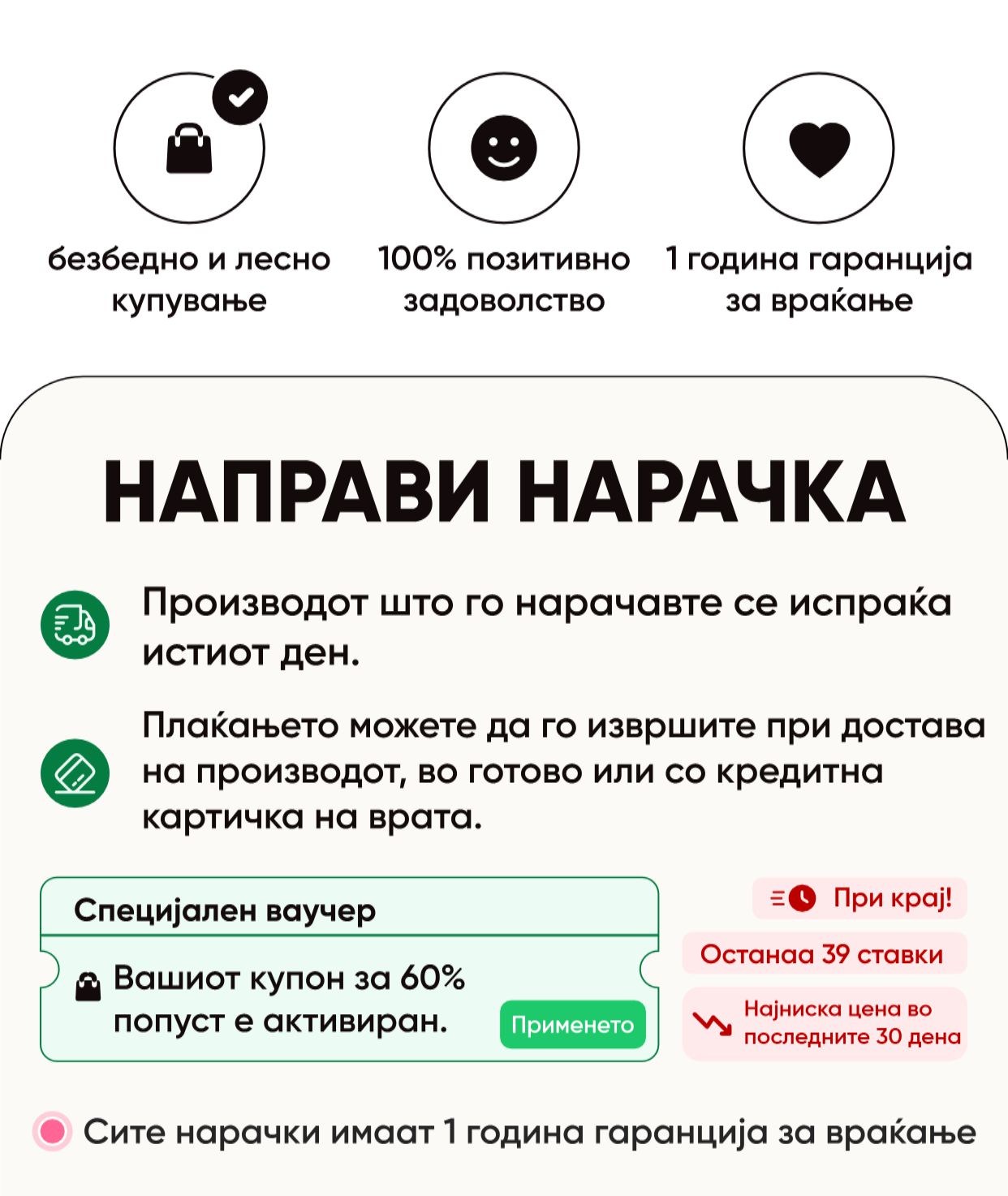 безбедно и лесно купување

100% позитивно задоволство

1 година гаранција за враќање

НАПРАВИ НАРАЧКА

Производот што го нарачавте се испраќа истиот ден.

Плаќањето можете да го извршите при достава на производот, во готово или со кредитна картичка на врата.

Специјален ваучер

Вашиот купон за 60% попуст е активиран.

Применето

При крај!

Останаа 39 ставки

Најниска цена во последните 30 дена

Сите нарачки имаат 1 година гаранција за враќање